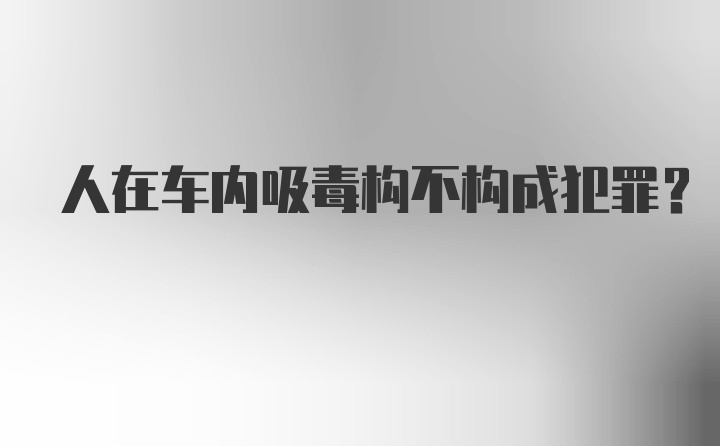 人在车内吸毒构不构成犯罪？